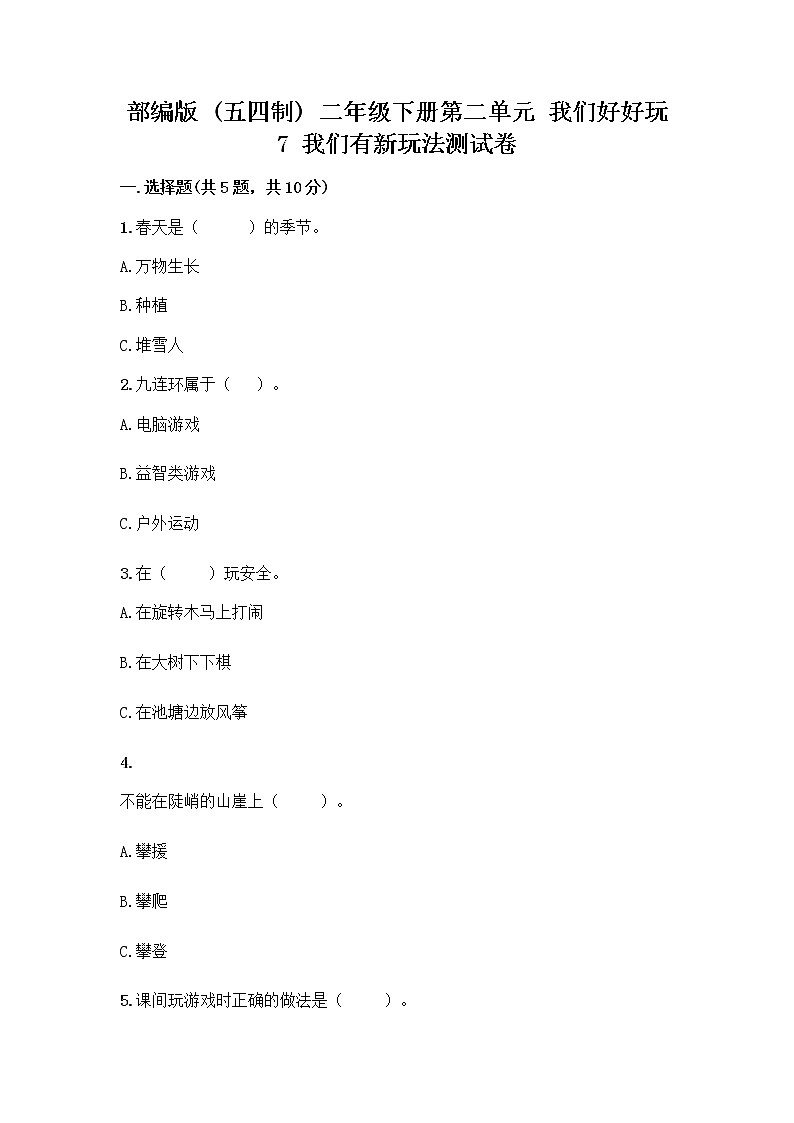 部编版（五四制）二年级下册第二单元 我们好好玩 7 我们有新玩法测试卷

一.选择题(共5题，共10分)

1.春天是（　　）的季节。

A.万物生长

B.种植

C.堆雪人

2.九连环属于（　）。

A.电脑游戏

B.益智类游戏

C.户外运动

3.在（　　）玩安全。

A.在旋转木马上打闹

B.在大树下下棋

C.在池塘边放风筝

4.

不能在陡峭的山崖上（　　）。

A.攀援

B.攀爬

C.攀登

5.课间玩游戏时正确的做法是（　　）。